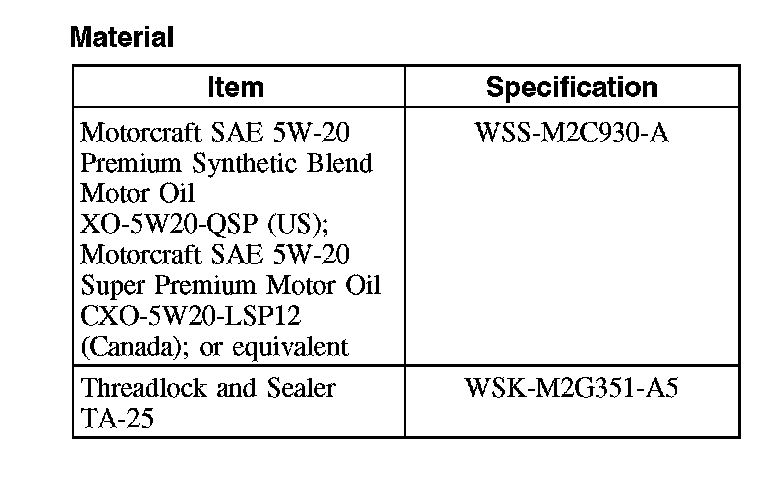 Material

| Item | Specification |
|---|---|
| Motorcraft SAE 5W-20 Premium Synthetic Blend Motor Oil XO-5W20-QSP (US); Motorcraft SAE 5W-20 Super Premium Motor Oil CXO-5W20-LSP12 (Canada); or equivalent | WSS-M2C930-A |
| Threadlock and Sealer TA-25 | WSK-M2G351-A5 |